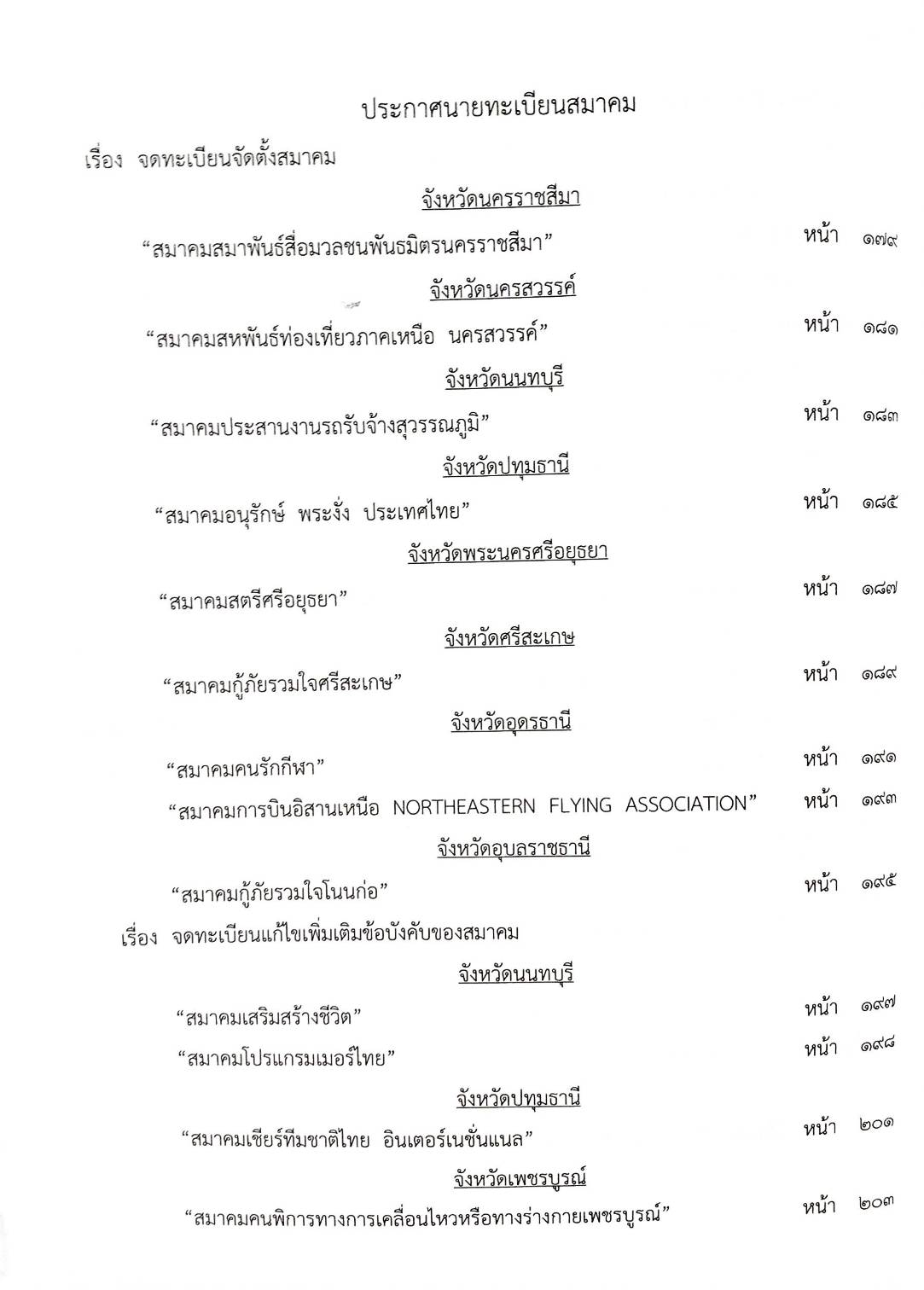 ประกาศนายทะเบียนสมาคม

เรื่อง จดทะเบียนจัดตั้งสมาคม

จังหวัดนครราชสีมา

“สมาคมสมาพันธ์สื่อมวลชนพันธมิตรนครราชสีมา” หน้า ๑๗๙

จังหวัดนครสวรรค์

“สมาคมสหพันธ์ท่องเที่ยวภาคเหนือ นครสวรรค์” หน้า ๑๘๑

จังหวัดนนทบุรี

“สมาคมประสานงานรถรับจ้างสุวรรณภูมิ” หน้า ๑๘๓

จังหวัดปทุมธานี

“สมาคมอนุรักษ์ พระงั่ง ประเทศไทย” หน้า ๑๘๕

จังหวัดพระนครศรีอยุธยา

“สมาคมสตรีศรีอยุธยา” หน้า ๑๘๗

จังหวัดศรีสะเกษ

“สมาคมกู้ภัยรวมใจศรีสะเกษ” หน้า ๑๘๙

จังหวัดอุดรธานี

“สมาคมคนรักกีฬา” หน้า ๑๙๑

“สมาคมการบินอิสานเหนือ NORTHEASTERN FLYING ASSOCIATION” หน้า ๑๙๓

จังหวัดอุบลราชธานี

“สมาคมกู้ภัยรวมใจโนนก่อ” หน้า ๑๙๕

เรื่อง จดทะเบียนแก้ไขเพิ่มเติมข้อบังคับของสมาคม

จังหวัดนนทบุรี

“สมาคมเสริมสร้างชีวิต” หน้า ๑๙๗

“สมาคมโปรแกรมเมอร์ไทย” หน้า ๑๙๘

จังหวัดปทุมธานี

“สมาคมเชียร์ทีมชาติไทย อินเตอร์เนชั่นแนล” หน้า ๒๐๑

จังหวัดเพชรบูรณ์

“สมาคมคนพิการทางการเคลื่อนไหวหรือทางร่างกายเพชรบูรณ์” หน้า ๒๐๓